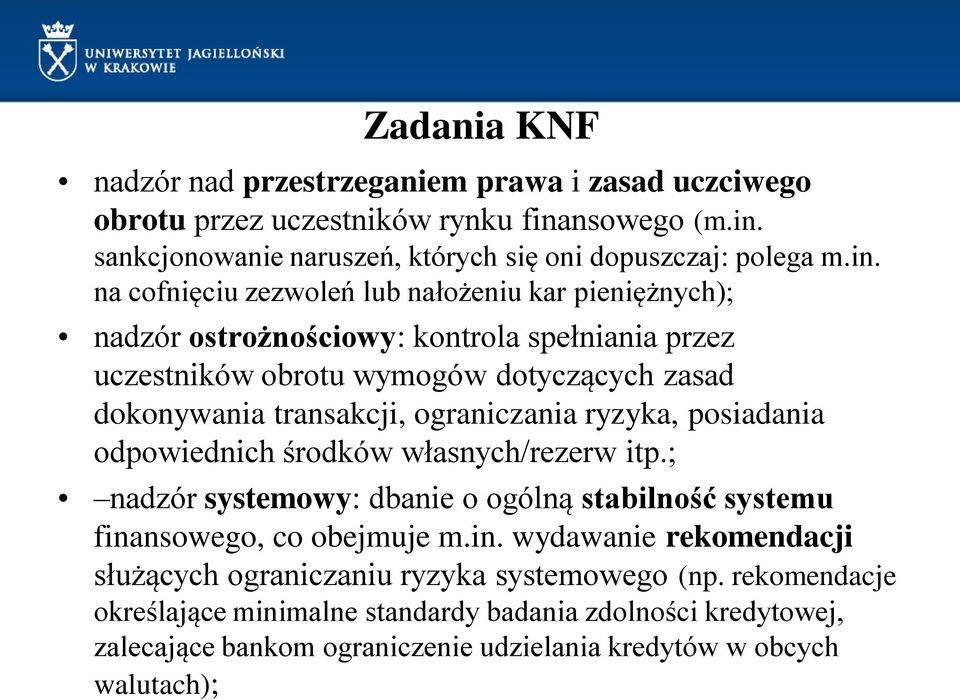 UNIWERSYTET JAGIELLOŃSKI W KRAKOWIE

Zadania KNF

• nadzór nad przestrzeganiem prawa i zasad uczciwego obrotu przez uczestników rynku finansowego (m.in. sankcjonowanie naruszeń, których się oni dopuszczaj: polega m.in. na cofnięciu zezwoleń lub nałożeniu kar pieniężnych);

• nadzór ostrożnościowy: kontrola spełniania przez uczestników obrotu wymogów dotyczących zasad dokonywania transakcji, ograniczania ryzyka, posiadania odpowiednich środków własnych/rezerw itp.;

• –nadzór systemowy: dbanie o ogólną stabilność systemu finansowego, co obejmuje m.in. wydawanie rekomendacji służących ograniczaniu ryzyka systemowego (np. rekomendacje określające minimalne standardy badania zdolności kredytowej, zalecające bankom ograniczenie udzielania kredytów w obcych walutach);